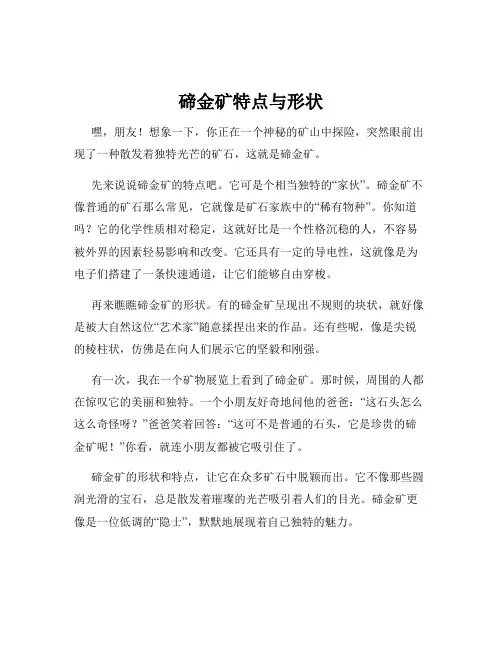 碲金矿特点与形状

嘿，朋友！想象一下，你正在一个神秘的矿山中探险，突然眼前出现了一种散发着独特光芒的矿石，这就是碲金矿。

先来说说碲金矿的特点吧。它可是个相当独特的“家伙”。碲金矿不像普通的矿石那么常见，它就像是矿石家族中的“稀有物种”。你知道吗？它的化学性质相对稳定，这就好比是一个性格沉稳的人，不容易被外界的因素轻易影响和改变。它还具有一定的导电性，这就像是为电子们搭建了一条快速通道，让它们能够自由穿梭。

再来瞧瞧碲金矿的形状。有的碲金矿呈现出不规则的块状，就好像是被大自然这位“艺术家”随意揉捏出来的作品。还有些呢，像是尖锐的棱柱状，仿佛是在向人们展示它的坚毅和刚强。

有一次，我在一个矿物展览上看到了碲金矿。那时候，周围的人都在惊叹它的美丽和独特。一个小朋友好奇地问他的爸爸：“这石头怎么这么奇怪呀？”爸爸笑着回答：“这可不是普通的石头，它是珍贵的碲金矿呢！”你看，就连小朋友都被它吸引住了。

碲金矿的形状和特点，让它在众多矿石中脱颖而出。它不像那些圆润光滑的宝石，总是散发着璀璨的光芒吸引着人们的目光。碲金矿更像是一位低调的“隐士”，默默地展现着自己独特的魅力。